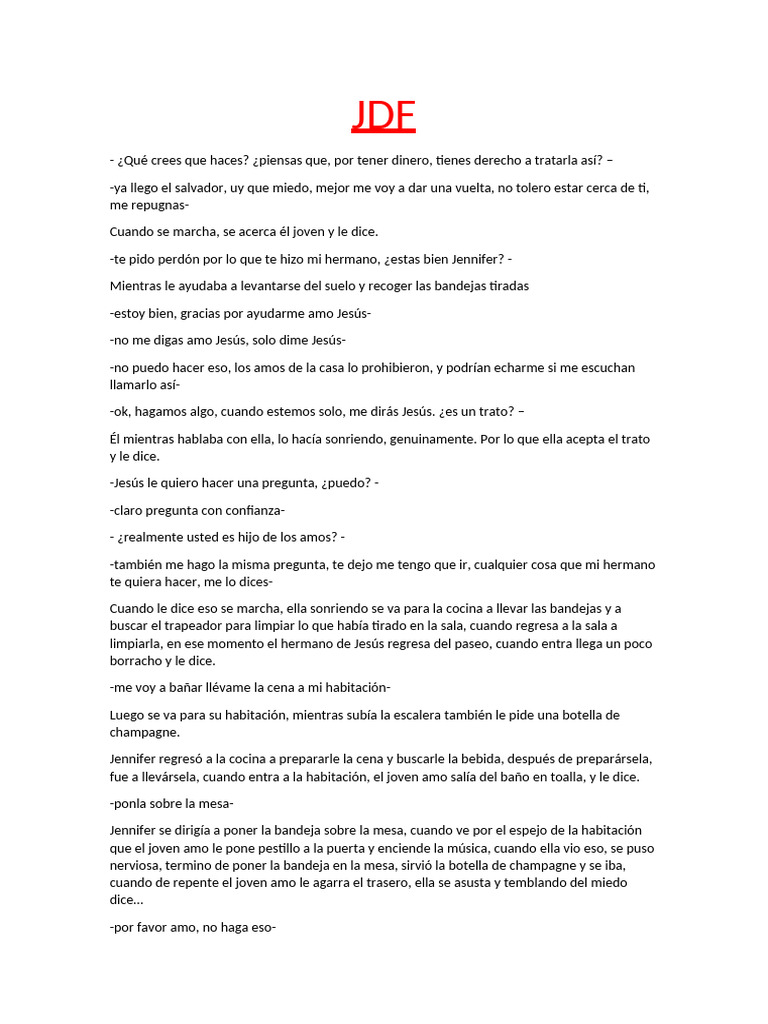 JDF

- ¿Qué crees que haces? ¿piensas que, por tener dinero, tienes derecho a tratarla así? –

-ya llego el salvador, uy que miedo, mejor me voy a dar una vuelta, no tolero estar cerca de ti, me repugnas-

Cuando se marcha, se acerca él joven y le dice.

-te pido perdón por lo que te hizo mi hermano, ¿estas bien Jennifer? -

Mientras le ayudaba a levantarse del suelo y recoger las bandejas tiradas

-estoy bien, gracias por ayudarme amo Jesús-

-no me digas amo Jesús, solo dime Jesús-

-no puedo hacer eso, los amos de la casa lo prohibieron, y podrían echarme si me escuchan llamarlo así-

-ok, hagamos algo, cuando estemos solo, me dirás Jesús. ¿es un trato? –

Él mientras hablaba con ella, lo hacía sonriendo, genuinamente. Por lo que ella acepta el trato y le dice.

-Jesús le quiero hacer una pregunta, ¿puedo? -

-claro pregunta con confianza-

- ¿realmente usted es hijo de los amos? -

-también me hago la misma pregunta, te dejo me tengo que ir, cualquier cosa que mi hermano te quiera hacer, me lo dices-

Cuando le dice eso se marcha, ella sonriendo se va para la cocina a llevar las bandejas y a buscar el trapeador para limpiar lo que había tirado en la sala, cuando regresa a la sala a limpiarla, en ese momento el hermano de Jesús regresa del paseo, cuando entra llega un poco borracho y le dice.

-me voy a bañar llévame la cena a mi habitación-

Luego se va para su habitación, mientras subía la escalera también le pide una botella de champagne.

Jennifer regresó a la cocina a prepararle la cena y buscarle la bebida, después de preparársela, fue a llevársela, cuando entra a la habitación, el joven amo salía del baño en toalla, y le dice.

-ponla sobre la mesa-

Jennifer se dirigía a poner la bandeja sobre la mesa, cuando ve por el espejo de la habitación que el joven amo le pone pestillo a la puerta y enciende la música, cuando ella vio eso, se puso nerviosa, termino de poner la bandeja en la mesa, sirvió la botella de champagne y se iba, cuando de repente el joven amo le agarra el trasero, ella se asusta y temblando del miedo dice…

-por favor amo, no haga eso-